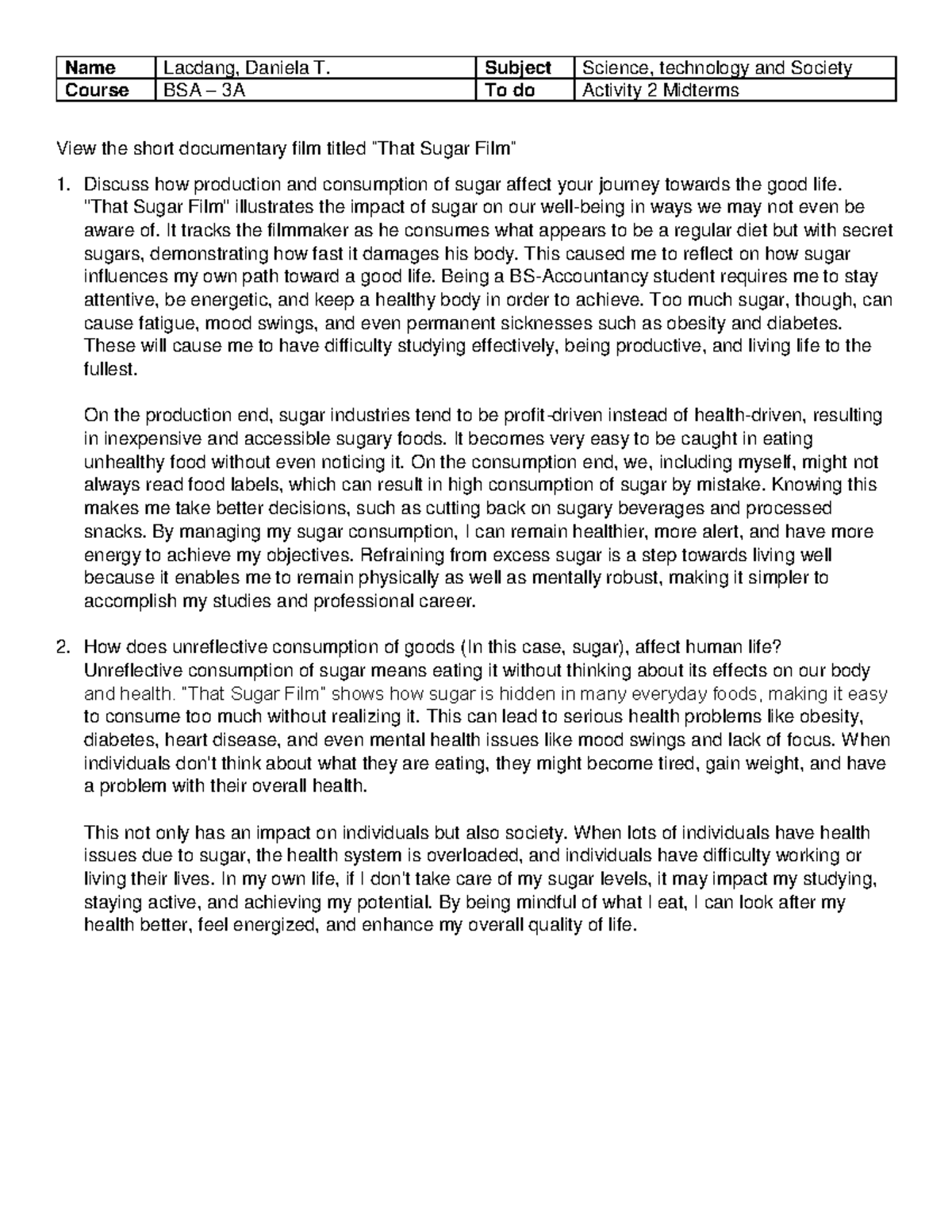 | Name | Lacdang, Daniela T. | Subject | Science, technology and Society |
|---|---|---|---|
| Course | BSA – 3A | To do | Activity 2 Midterms |

View the short documentary film titled "That Sugar Film"

1. Discuss how production and consumption of sugar affect your journey towards the good life. "That Sugar Film" illustrates the impact of sugar on our well-being in ways we may not even be aware of. It tracks the filmmaker as he consumes what appears to be a regular diet but with secret sugars, demonstrating how fast it damages his body. This caused me to reflect on how sugar influences my own path toward a good life. Being a BS-Accountancy student requires me to stay attentive, be energetic, and keep a healthy body in order to achieve. Too much sugar, though, can cause fatigue, mood swings, and even permanent sicknesses such as obesity and diabetes. These will cause me to have difficulty studying effectively, being productive, and living life to the fullest.

On the production end, sugar industries tend to be profit-driven instead of health-driven, resulting in inexpensive and accessible sugary foods. It becomes very easy to be caught in eating unhealthy food without even noticing it. On the consumption end, we, including myself, might not always read food labels, which can result in high consumption of sugar by mistake. Knowing this makes me take better decisions, such as cutting back on sugary beverages and processed snacks. By managing my sugar consumption, I can remain healthier, more alert, and have more energy to achieve my objectives. Refraining from excess sugar is a step towards living well because it enables me to remain physically as well as mentally robust, making it simpler to accomplish my studies and professional career.

2. How does unreflective consumption of goods (In this case, sugar), affect human life? Unreflective consumption of sugar means eating it without thinking about its effects on our body and health. "That Sugar Film" shows how sugar is hidden in many everyday foods, making it easy to consume too much without realizing it. This can lead to serious health problems like obesity, diabetes, heart disease, and even mental health issues like mood swings and lack of focus. When individuals don't think about what they are eating, they might become tired, gain weight, and have a problem with their overall health.

This not only has an impact on individuals but also society. When lots of individuals have health issues due to sugar, the health system is overloaded, and individuals have difficulty working or living their lives. In my own life, if I don't take care of my sugar levels, it may impact my studying, staying active, and achieving my potential. By being mindful of what I eat, I can look after my health better, feel energized, and enhance my overall quality of life.